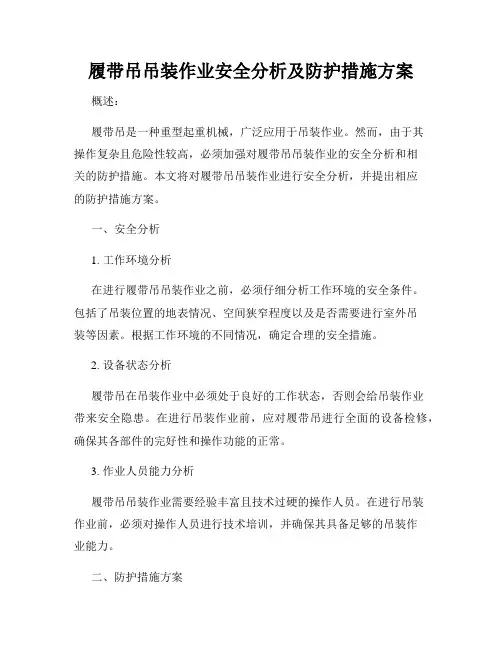 履带吊吊装作业安全分析及防护措施方案

概述：

履带吊是一种重型起重机械，广泛应用于吊装作业。然而，由于其操作复杂且危险性较高，必须加强对履带吊吊装作业的安全分析和相关的防护措施。本文将对履带吊吊装作业进行安全分析，并提出相应的防护措施方案。

一、安全分析

1. 工作环境分析

在进行履带吊吊装作业之前，必须仔细分析工作环境的安全条件。包括了吊装位置的地表情况、空间狭窄程度以及是否需要进行室外吊装等因素。根据工作环境的不同情况，确定合理的安全措施。

2. 设备状态分析

履带吊在吊装作业中必须处于良好的工作状态，否则会给吊装作业带来安全隐患。在进行吊装作业前，应对履带吊进行全面的设备检修，确保其各部件的完好性和操作功能的正常。

3. 作业人员能力分析

履带吊吊装作业需要经验丰富且技术过硬的操作人员。在进行吊装作业前，必须对操作人员进行技术培训，并确保其具备足够的吊装作业能力。

二、防护措施方案